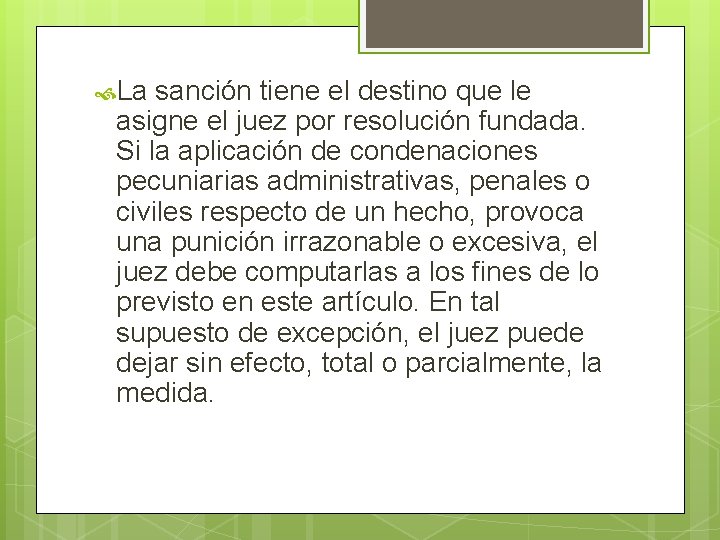 La sanción tiene el destino que le asigne el juez por resolución fundada. Si la aplicación de condenaciones pecuniarias administrativas, penales o civiles respecto de un hecho, provoca una punición irrazonable o excesiva, el juez debe computarlas a los fines de lo previsto en este artículo. En tal supuesto de excepción, el juez puede dejar sin efecto, total o parcialmente, la medida.